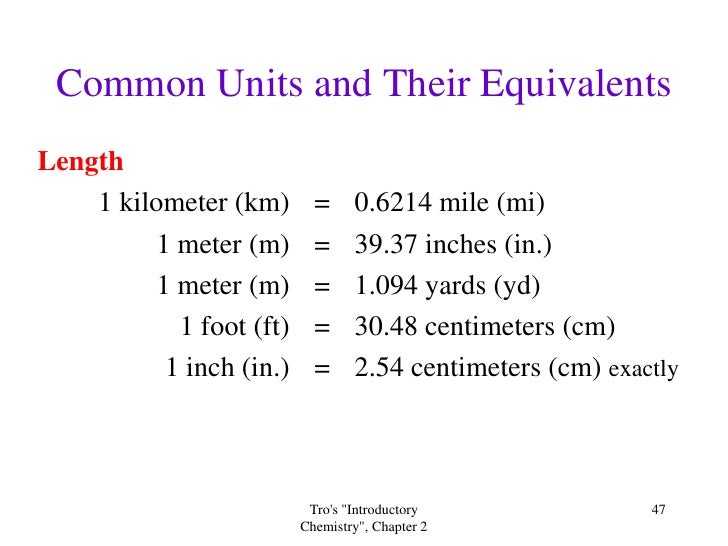 Common Units and Their Equivalents

Length

1 kilometer (km) = 0.6214 mile (mi)
1 meter (m) = 39.37 inches (in.)
1 meter (m) = 1.094 yards (yd)
1 foot (ft) = 30.48 centimeters (cm)
1 inch (in.) = 2.54 centimeters (cm) exactly

Tro's "Introductory Chemistry", Chapter 2

47